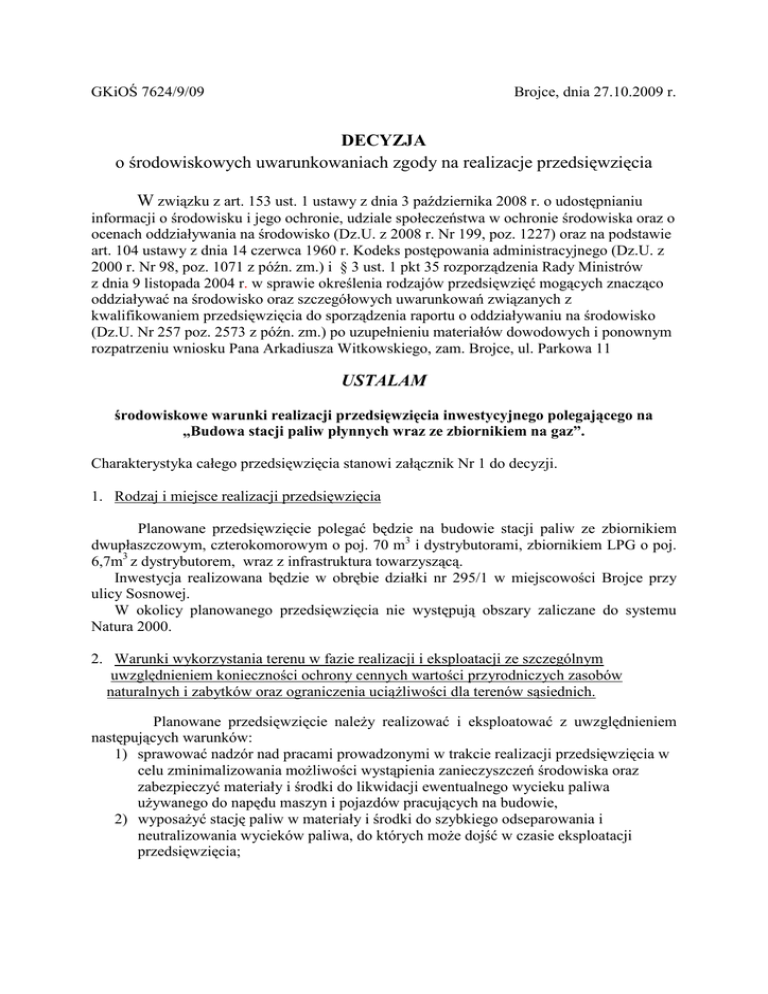 GKiOŚ 7624/9/09

Brojce, dnia 27.10.2009 r.

DECYZJA
o środowiskowych uwarunkowaniach zgody na realizacje przedsięwzięcia

W związku z art. 153 ust. 1 ustawy z dnia 3 października 2008 r. o udostępnianiu informacji o środowisku i jego ochronie, udziale społeczeństwa w ochronie środowiska oraz o ocenach oddziaływania na środowisko (Dz.U. z 2008 r. Nr 199, poz. 1227) oraz na podstawie art. 104 ustawy z dnia 14 czerwca 1960 r. Kodeks postępowania administracyjnego (Dz.U. z 2000 r. Nr 98, poz. 1071 z późn. zm.) i § 3 ust. 1 pkt 35 rozporządzenia Rady Ministrów z dnia 9 listopada 2004 r. w sprawie określenia rodzajów przedsięwzięć mogących znacząco oddziaływać na środowisko oraz szczegółowych uwarunkowań związanych z kwalifikowaniem przedsięwzięcia do sporządzenia raportu o oddziaływaniu na środowisko (Dz.U. Nr 257 poz. 2573 z późn. zm.) po uzupełnieniu materiałów dowodowych i ponownym rozpatrzeniu wniosku Pana Arkadiusza Witkowskiego, zam. Brojce, ul. Parkowa 11

USTALAM

środowiskowe warunki realizacji przedsięwzięcia inwestycyjnego polegającego na „Budowa stacji paliw płynnych wraz ze zbiornikiem na gaz”.

Charakterystyka całego przedsięwzięcia stanowi załącznik Nr 1 do decyzji.

1. Rodzaj i miejsce realizacji przedsięwzięcia

Planowane przedsięwzięcie polegać będzie na budowie stacji paliw ze zbiornikiem dwupłaszczowym, czterokomorowym o poj. 70 $m^3$ i dystrybutorami, zbiornikiem LPG o poj. 6,7$m^3$ z dystrybutorem, wraz z infrastruktura towarzyszącą.
Inwestycja realizowana będzie w obrębie działki nr 295/1 w miejscowości Brojce przy ulicy Sosnowej.
W okolicy planowanego przedsięwzięcia nie występują obszary zaliczane do systemu Natura 2000.

2. Warunki wykorzystania terenu w fazie realizacji i eksploatacji ze szczególnym uwzględnieniem konieczności ochrony cennych wartości przyrodniczych zasobów naturalnych i zabytków oraz ograniczenia uciążliwości dla terenów sąsiednich.

Planowane przedsięwzięcie należy realizować i eksploatować z uwzględnieniem następujących warunków:
1) sprawować nadzór nad pracami prowadzonymi w trakcie realizacji przedsięwzięcia w celu zminimalizowania możliwości wystąpienia zanieczyszczeń środowiska oraz zabezpieczyć materiały i środki do likwidacji ewentualnego wycieku paliwa używanego do napędu maszyn i pojazdów pracujących na budowie,
2) wyposażyć stację paliw w materiały i środki do szybkiego odseparowania i neutralizowania wycieków paliwa, do których może dojść w czasie eksploatacji przedsięwzięcia;